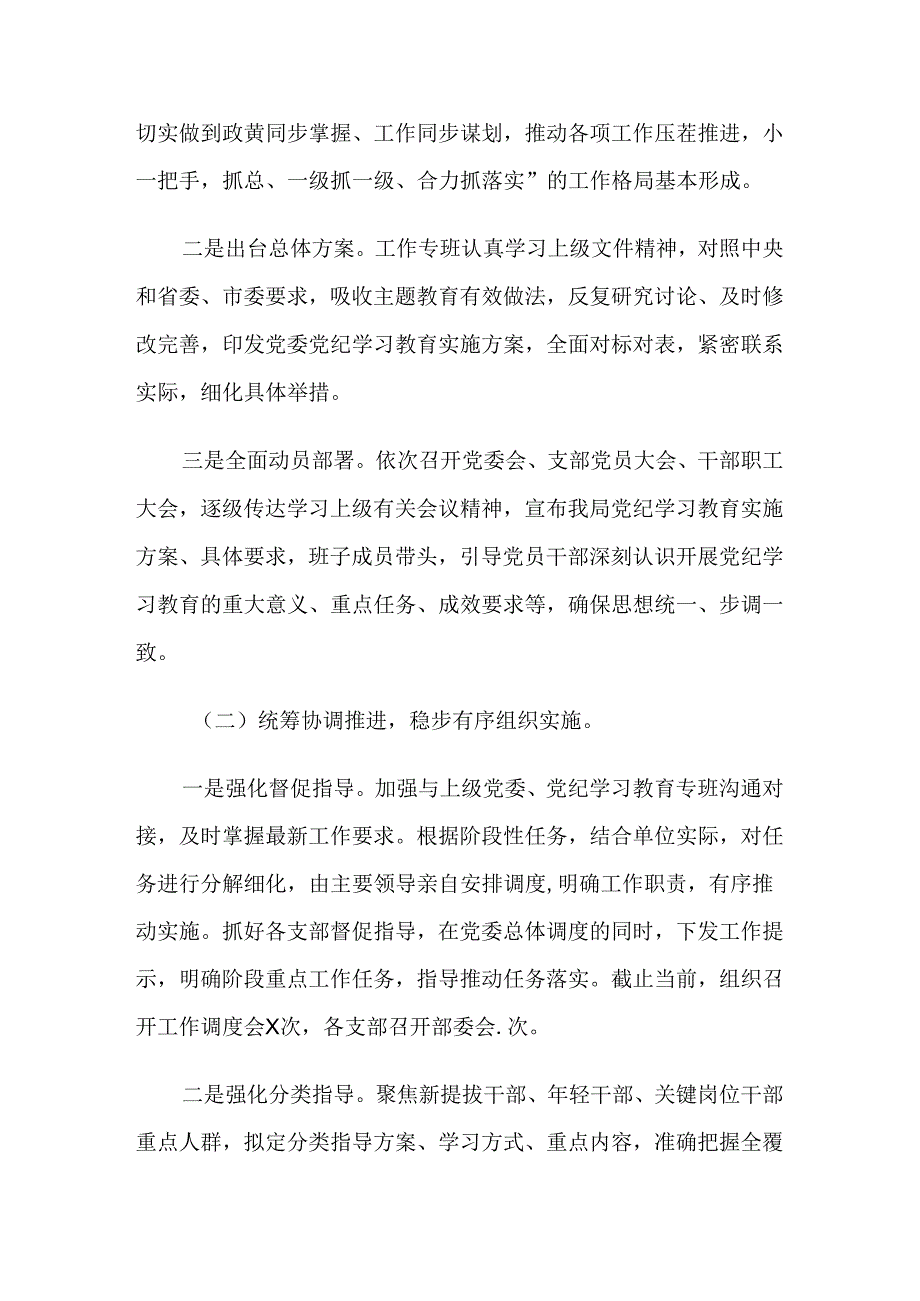 切实做到政黄同步掌握、工作同步谋划，推动各项工作压茬推进，小一把手，抓总、一级抓一级、合力抓落实”的工作格局基本形成。

二是出台总体方案。工作专班认真学习上级文件精神，对照中央和省委、市委要求，吸收主题教育有效做法，反复研究讨论、及时修改完善，印发党委党纪学习教育实施方案，全面对标对表，紧密联系实际，细化具体举措。

三是全面动员部署。依次召开党委会、支部党员大会、干部职工大会，逐级传达学习上级有关会议精神，宣布我局党纪学习教育实施方案、具体要求，班子成员带头，引导党员干部深刻认识开展党纪学习教育的重大意义、重点任务、成效要求等，确保思想统一、步调一致。

（二）统筹协调推进，稳步有序组织实施。

一是强化督促指导。加强与上级党委、党纪学习教育专班沟通对接，及时掌握最新工作要求。根据阶段性任务，结合单位实际，对任务进行分解细化，由主要领导亲自安排调度,明确工作职责，有序推动实施。抓好各支部督促指导，在党委总体调度的同时，下发工作提示，明确阶段重点工作任务，指导推动任务落实。截止当前，组织召开工作调度会X次，各支部召开部委会.次。

二是强化分类指导。聚焦新提拔干部、年轻干部、关键岗位干部重点人群，拟定分类指导方案、学习方式、重点内容，准确把握全覆